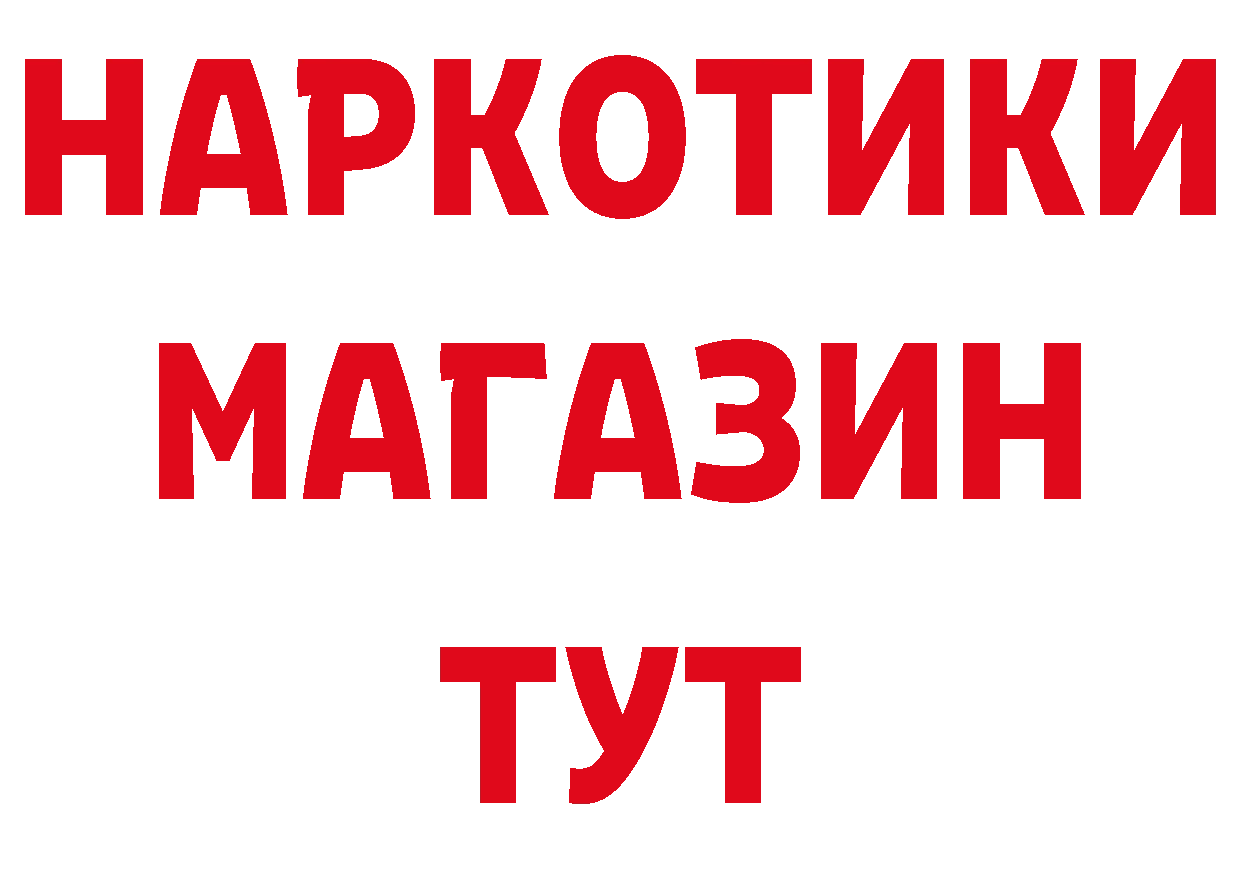 НАРКОТИКИ
МАГАЗИН
ТУТ